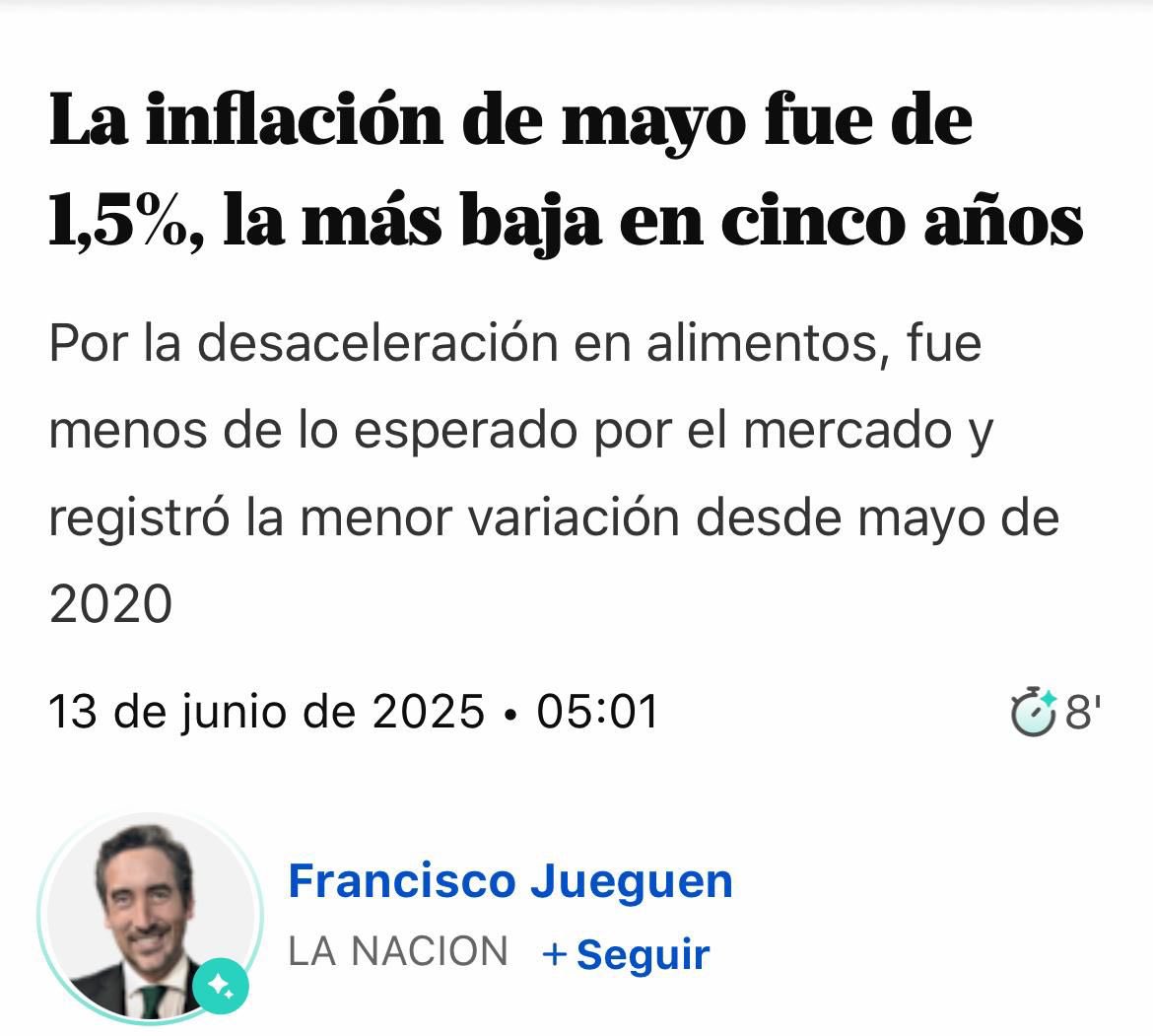 La inflación de mayo fue de 1,5%, la más baja en cinco años

Por la desaceleración en alimentos, fue menos de lo esperado por el mercado y registró la menor variación desde mayo de 2020

13 de junio de 2025 • 05:01

8'

Francisco Jueguen

LA NACION + Seguir